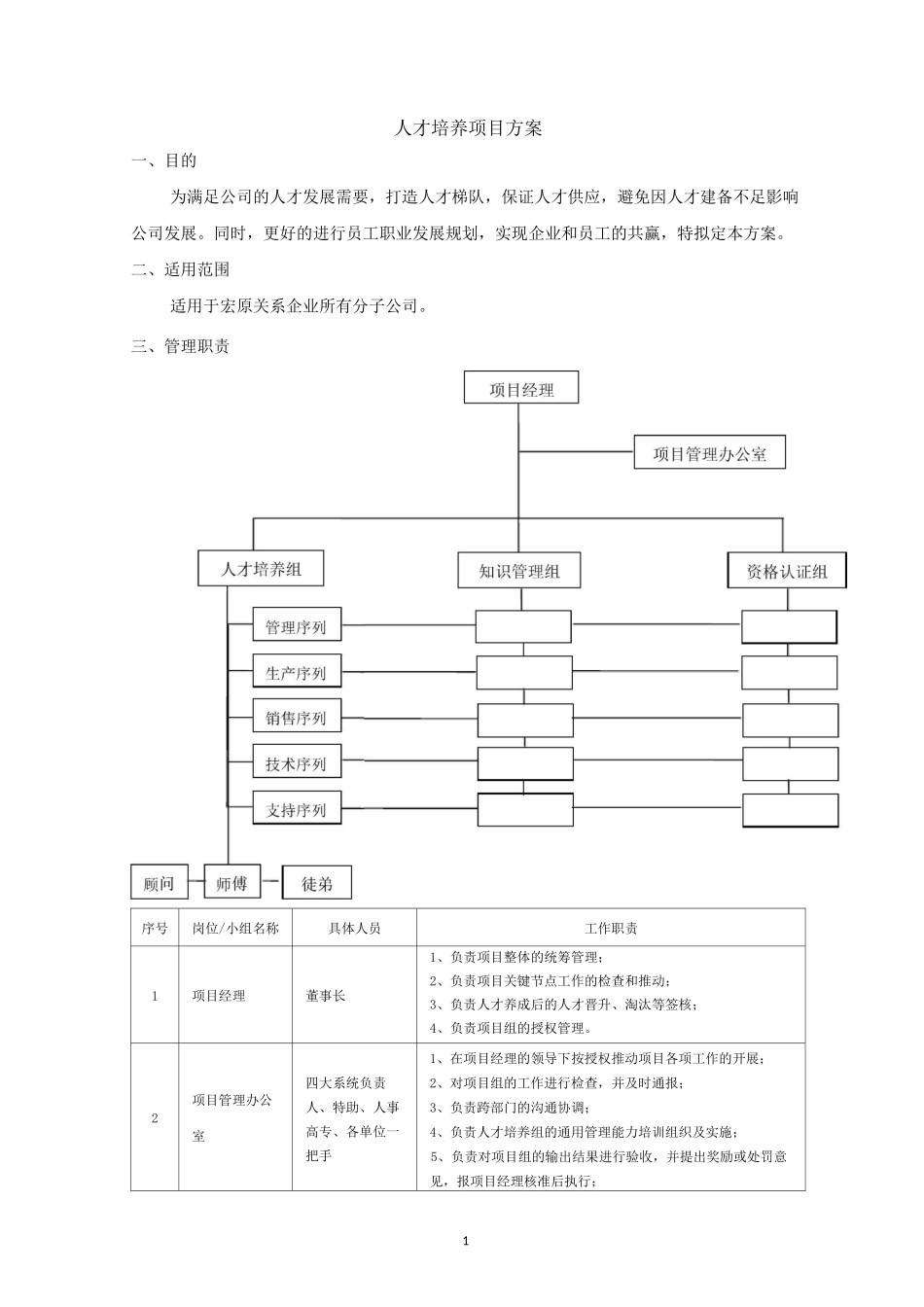 人才培养项目方案

一、目的

为满足公司的人才发展需要，打造人才梯队，保证人才供应，避免因人才建备不足影响公司发展。同时，更好的进行员工职业发展规划，实现企业和员工的共赢，特拟定本方案。

二、适用范围

适用于宏原关系企业所有分子公司。

三、管理职责

项目经理

项目管理办公室

人才培养组

知识管理组

资格认证组

管理序列

生产序列

销售序列

技术序列

支持序列

顾问

师傅

徒弟

| 序号 | 岗位/小组名称 | 具体人员 | 工作职责 |
|---|---|---|---|
| 1 | 项目经理 | 董事长 | 1、负责项目整体的统筹管理；<br>2、负责项目关键节点工作的检查和推动；<br>3、负责人才养成后的人才晋升、淘汰等签核；<br>4、负责项目组的授权管理。 |
| 2 | 项目管理办公室 | 四大系统负责人、特助、人事高专、各单位一把手 | 1、在项目经理的领导下按授权推动项目各项工作的开展；<br>2、对项目组的工作进行检查，并及时通报；<br>3、负责跨部门的沟通协调；<br>4、负责人才培养组的通用管理能力培训组织及实施；<br>5、负责对项目组的输出结果进行验收，并提出奖励或处罚意见，报项目经理核准后执行； |

1